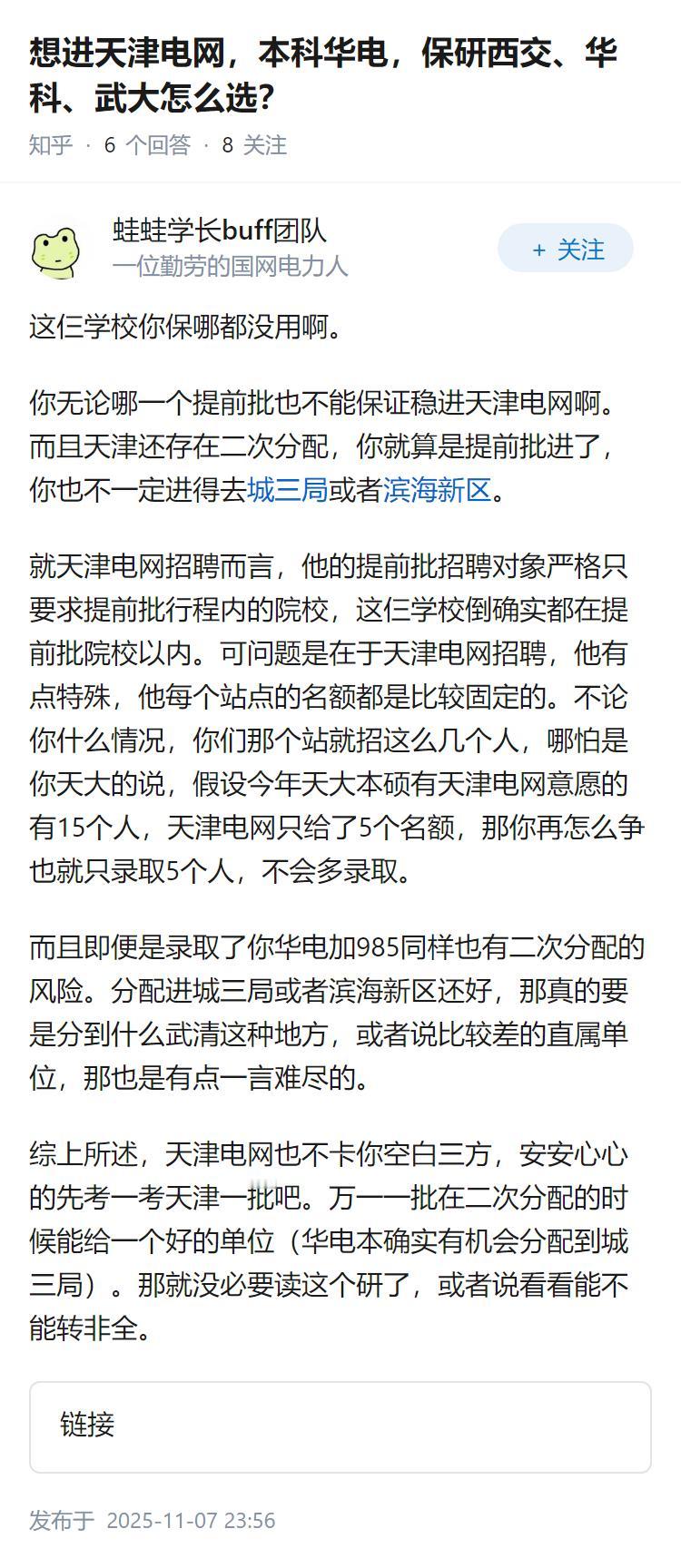 想进天津电网，本科华电，保研西交、华科、武大怎么选？

知乎 · 6 个回答 · 8 关注

蛙蛙学长buff团队
一位勤劳的国网电力人

+ 关注

这仨学校你保哪都没用啊。

你无论哪一个提前批也不能保证稳进天津电网啊。而且天津还存在二次分配，你就算是提前批进了，你也不一定进得去城三局或者滨海新区。

就天津电网招聘而言，他的提前批招聘对象严格只要求提前批行程内的院校，这仨学校倒确实都在提前批院校以内。可问题是在于天津电网招聘，他有点特殊，他每个站点的名额都是比较固定的。不论你什么情况，你们那个站就招这么几个人，哪怕是你天大的说，假设今年天大本硕有天津电网意愿的有15个人，天津电网只给了5个名额，那你再怎么争也就只录取5个人，不会多录取。

而且即便是录取了你华电加985同样也有二次分配的风险。分配进城三局或者滨海新区还好，那真的要是分到什么武清这种地方，或者说比较差的直属单位，那也是有点一言难尽的。

综上所述，天津电网也不卡你空白三方，安安心心的先考一考天津一批吧。万一一批在二次分配的时候能给一个好的单位（华电本确实有机会分配到城三局）。那就没必要读这个研了，或者说看看能不能转非全。

链接

发布于 2025-11-07 23:56